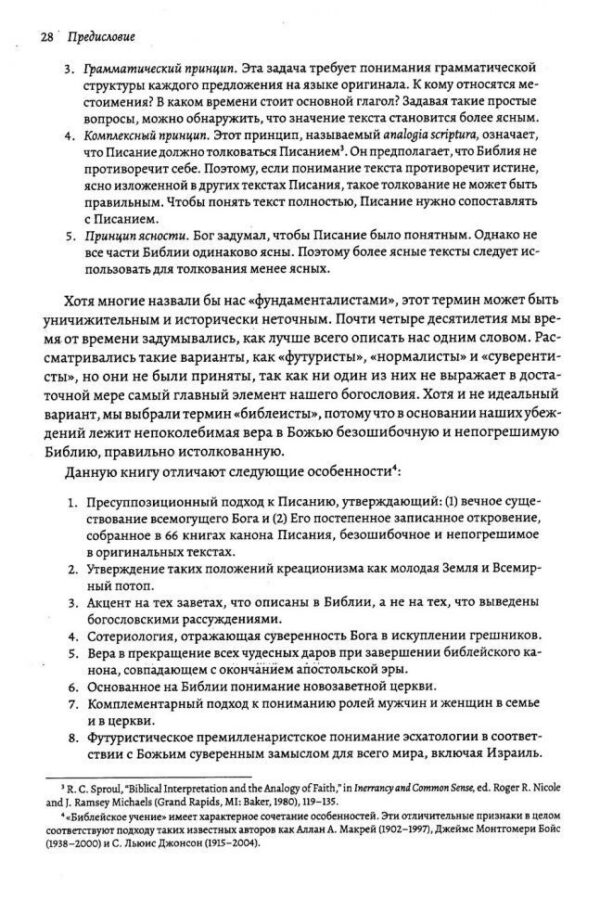 28 Предисловие

3. Грамматический принцип. Эта задача требует понимания грамматической структуры каждого предложения на языке оригинала. К кому относятся местоимения? В каком времени стоит основной глагол? Задавая такие простые вопросы, можно обнаружить, что значение текста становится более ясным.
4. Комплексный принцип. Этот принцип, называемый analogia scriptura, означает, что Писание должно толковаться Писанием$^{3}$. Он предполагает, что Библия не противоречит себе. Поэтому, если понимание текста противоречит истине, ясно изложенной в других текстах Писания, такое толкование не может быть правильным. Чтобы понять текст полностью, Писание нужно сопоставлять с Писанием.
5. Принцип ясности. Бог задумал, чтобы Писание было понятным. Однако не все части Библии одинаково ясны. Поэтому более ясные тексты следует использовать для толкования менее ясных.

Хотя многие назвали бы нас «фундаменталистами», этот термин может быть уничижительным и исторически неточным. Почти четыре десятилетия мы время от времени задумывались, как лучше всего описать нас одним словом. Рассматривались такие варианты, как «футуристы», «нормалисты» и «суверентисты», но они не были приняты, так как ни один из них не выражает в достаточной мере самый главный элемент нашего богословия. Хотя и не идеальный вариант, мы выбрали термин «библеисты», потому что в основании наших убеждений лежит непоколебимая вера в Божью безошибочную и непогрешимую Библию, правильно истолкованную.

Данную книгу отличают следующие особенности$^{4}$:

1. Пресуппозиционный подход к Писанию, утверждающий: (1) вечное существование всемогущего Бога и (2) Его постепенное записанное откровение, собранное в 66 книгах канона Писания, безошибочное и непогрешимое в оригинальных текстах.
2. Утверждение таких положений креационизма как молодая Земля и Всемирный потоп.
3. Акцент на тех заветах, что описаны в Библии, а не на тех, что выведены богословскими рассуждениями.
4. Сотериология, отражающая суверенность Бога в искуплении грешников.
5. Вера в прекращение всех чудесных даров при завершении библейского канона, совпадающем с окончанием апостольской эры.
6. Основанное на Библии понимание новозаветной церкви.
7. Комплементарный подход к пониманию ролей мужчин и женщин в семье и в церкви.
8. Футуристическое премилленаристское понимание эсхатологии в соответствии с Божьим суверенным замыслом для всего мира, включая Израиль.

$^{3}$ R. C. Sproul, "Biblical Interpretation and the Analogy of Faith," in Inerrancy and Common Sense, ed. Roger R. Nicole and J. Ramsey Michaels (Grand Rapids, MI: Baker, 1980), 119–135.

$^{4}$ «Библейское учение» имеет характерное сочетание особенностей. Эти отличительные признаки в целом соответствуют подходу таких известных авторов как Аллан А. Макрей (1902–1997), Джеймс Монтгомери Бойс (1938–2000) и С. Льюис Джонсон (1915–2004).